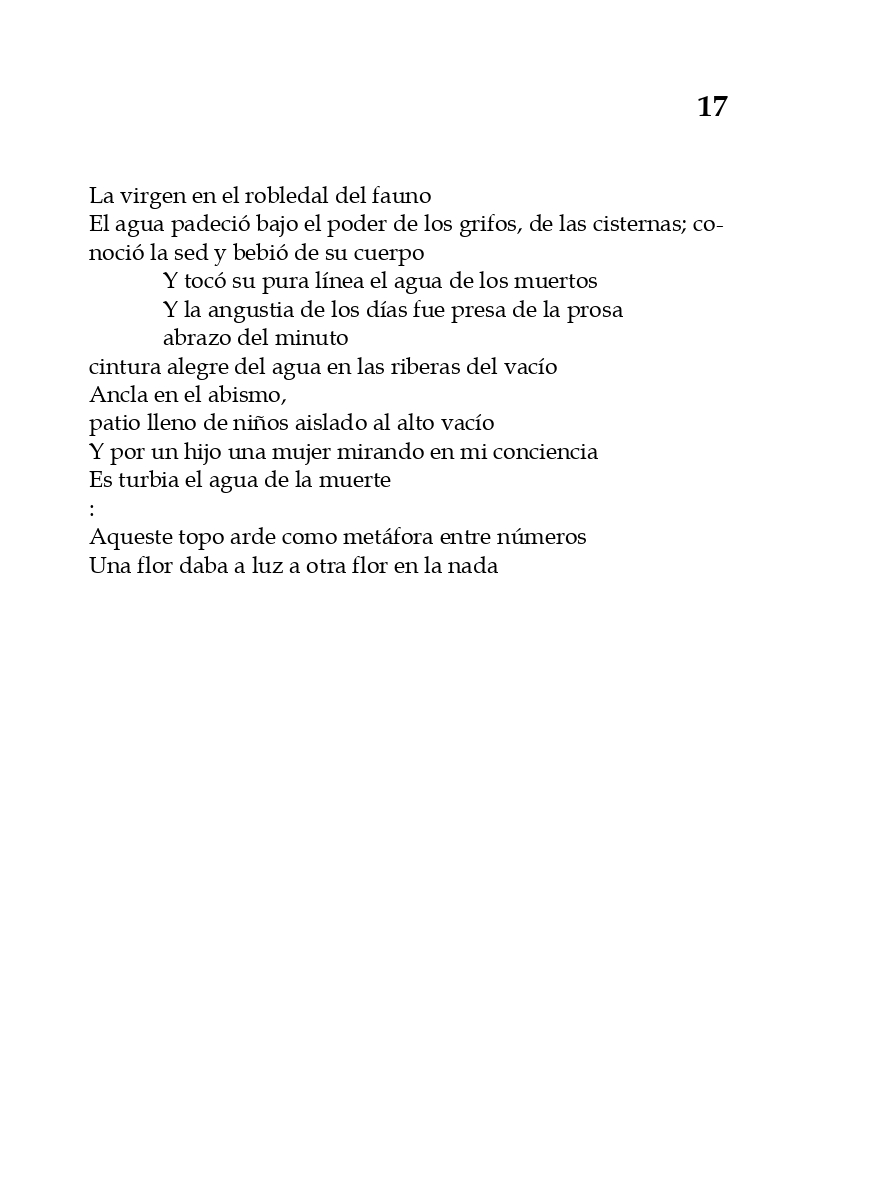 17

La virgen en el robledal del fauno
El agua padeció bajo el poder de los grifos, de las cisternas; conoció la sed y bebió de su cuerpo
Y tocó su pura línea el agua de los muertos
Y la angustia de los días fue presa de la prosa
abrazo del minuto
cintura alegre del agua en las riberas del vacío
Ancla en el abismo,
patio lleno de niños aislado al alto vacío
Y por un hijo una mujer mirando en mi conciencia
Es turbia el agua de la muerte
:
Aqueste topo arde como metáfora entre números
Una flor daba a luz a otra flor en la nada